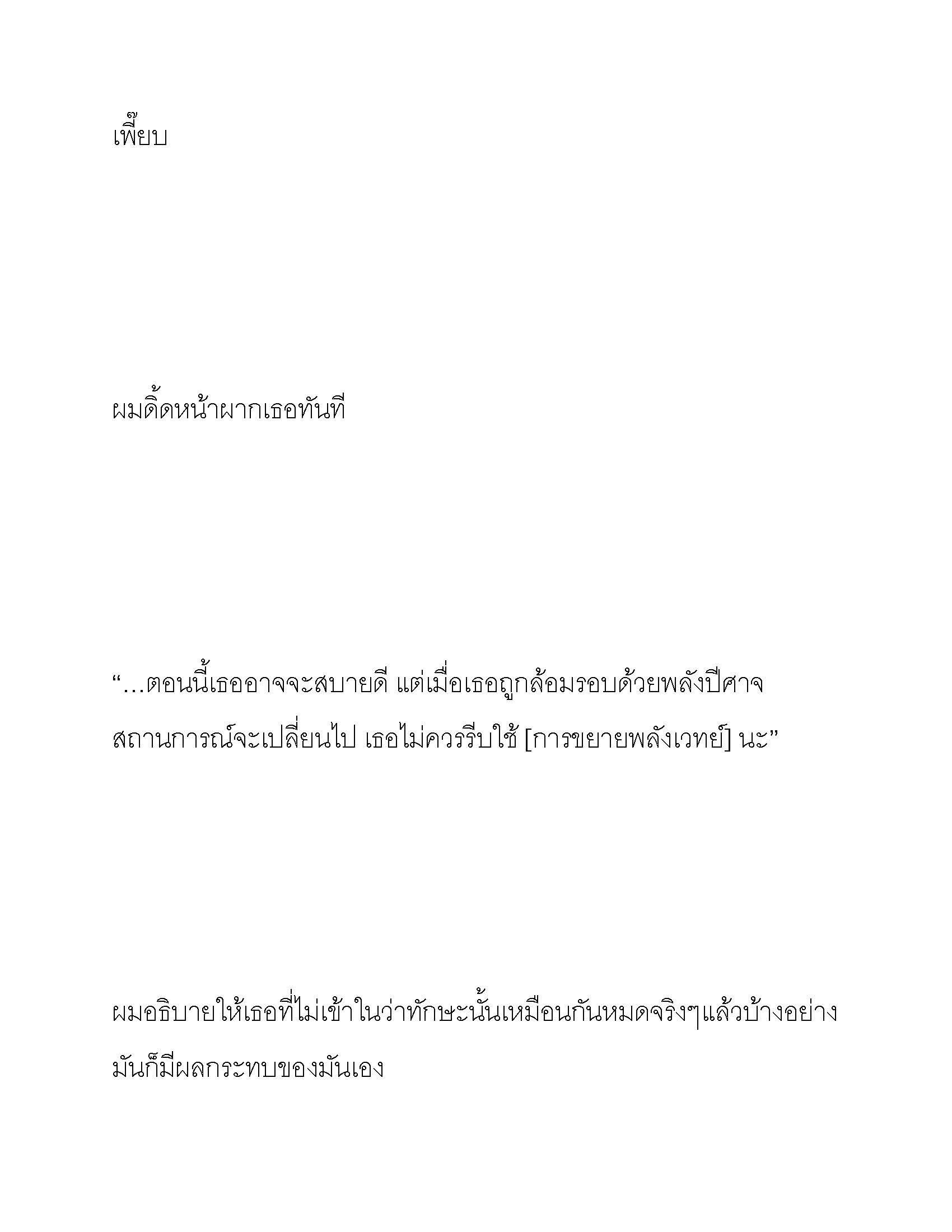 เพี๊ยบ

ผมดิ้ดหน้าผากเธอทันที

“…ตอนนี้เธออาจจะสบายดี แต่เมื่อเธอถูกล้อมรอบด้วยพลังปีศาจ สถานการณ์จะเปลี่ยนไป เธอไม่ควรรีบใช้ [การขยายพลังเวทย์] นะ”

ผมอธิบายให้เธอที่ไม่เข้าในว่าทักษะนั้นเหมือนกันหมดจริงๆแล้วบ้างอย่าง มันก็มีผลกระทบของมันเอง